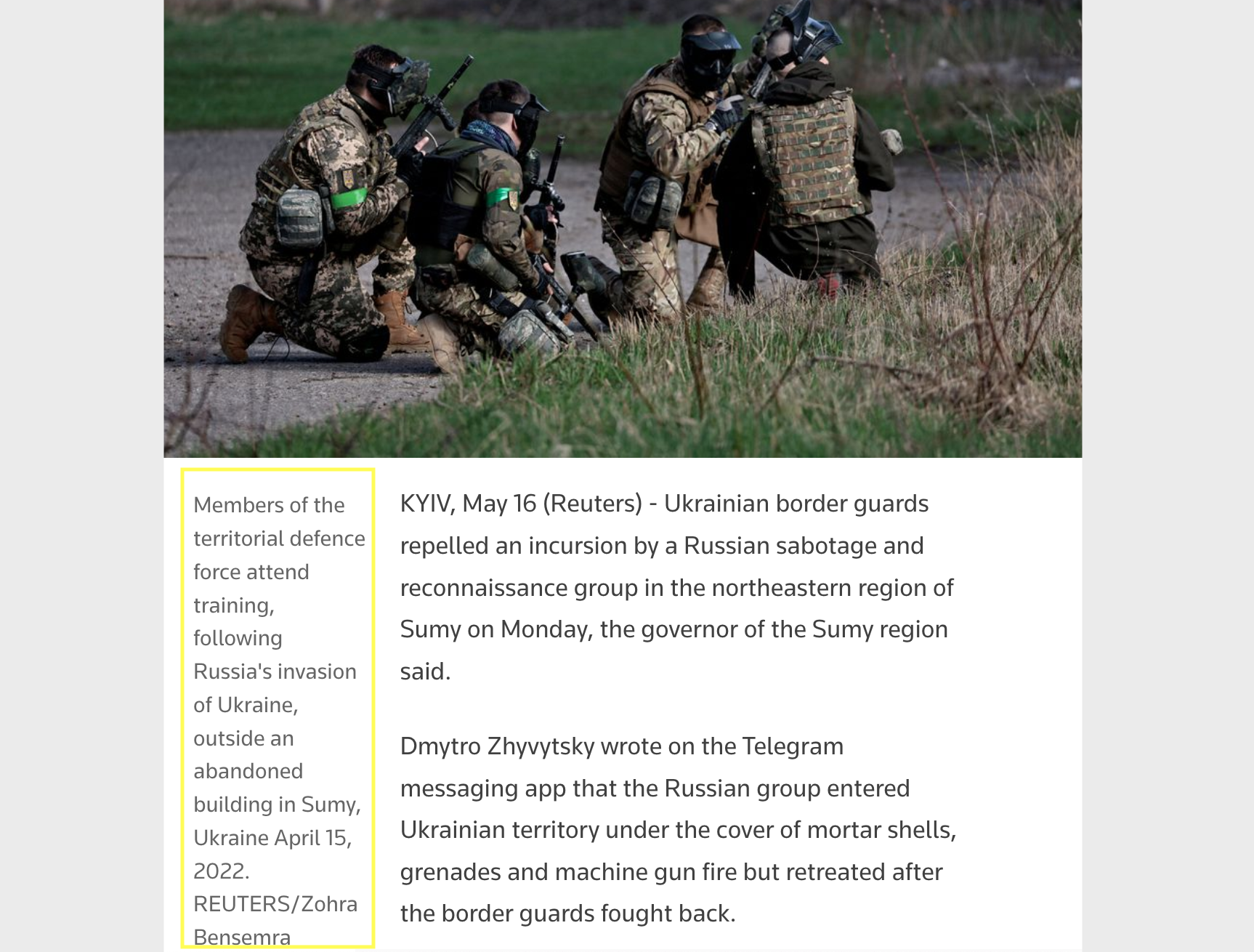 Members of the territorial defence force attend training, following Russia's invasion of Ukraine, outside an abandoned building in Sumy, Ukraine April 15, 2022. REUTERS/Zohra Bensemra

KYIV, May 16 (Reuters) - Ukrainian border guards repelled an incursion by a Russian sabotage and reconnaissance group in the northeastern region of Sumy on Monday, the governor of the Sumy region said.

Dmytro Zhyvytsky wrote on the Telegram messaging app that the Russian group entered Ukrainian territory under the cover of mortar shells, grenades and machine gun fire but retreated after the border guards fought back.